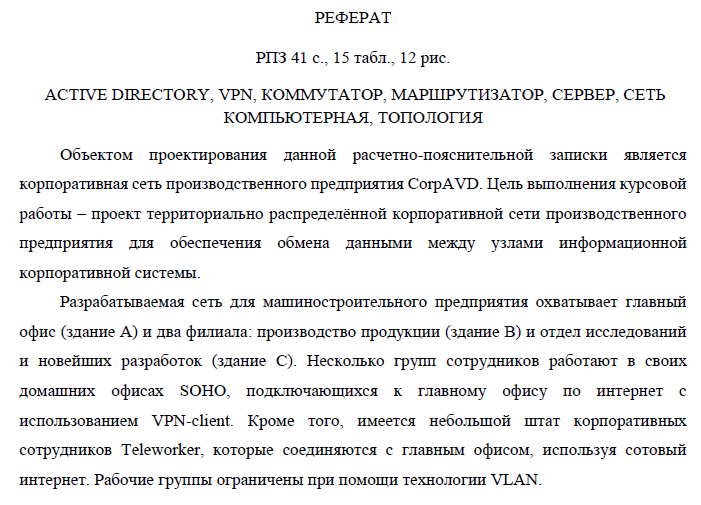 РЕФЕРАТ

РПЗ 41 с., 15 табл., 12 рис.

ACTIVE DIRECTORY, VPN, КОММУТАТОР, МАРШРУТИЗАТОР, СЕРВЕР, СЕТЬ КОМПЬЮТЕРНАЯ, ТОПОЛОГИЯ

Объектом проектирования данной расчетно-пояснительной записки является корпоративная сеть производственного предприятия CorpAVD. Цель выполнения курсовой работы – проект территориально распределённой корпоративной сети производственного предприятия для обеспечения обмена данными между узлами информационной корпоративной системы.

Разрабатываемая сеть для машиностроительного предприятия охватывает главный офис (здание А) и два филиала: производство продукции (здание В) и отдел исследований и новейших разработок (здание С). Несколько групп сотрудников работают в своих домашних офисах SOHO, подключающихся к главному офису по интернет с использованием VPN-client. Кроме того, имеется небольшой штат корпоративных сотрудников Teleworker, которые соединяются с главным офисом, используя сотовый интернет. Рабочие группы ограничены при помощи технологии VLAN.